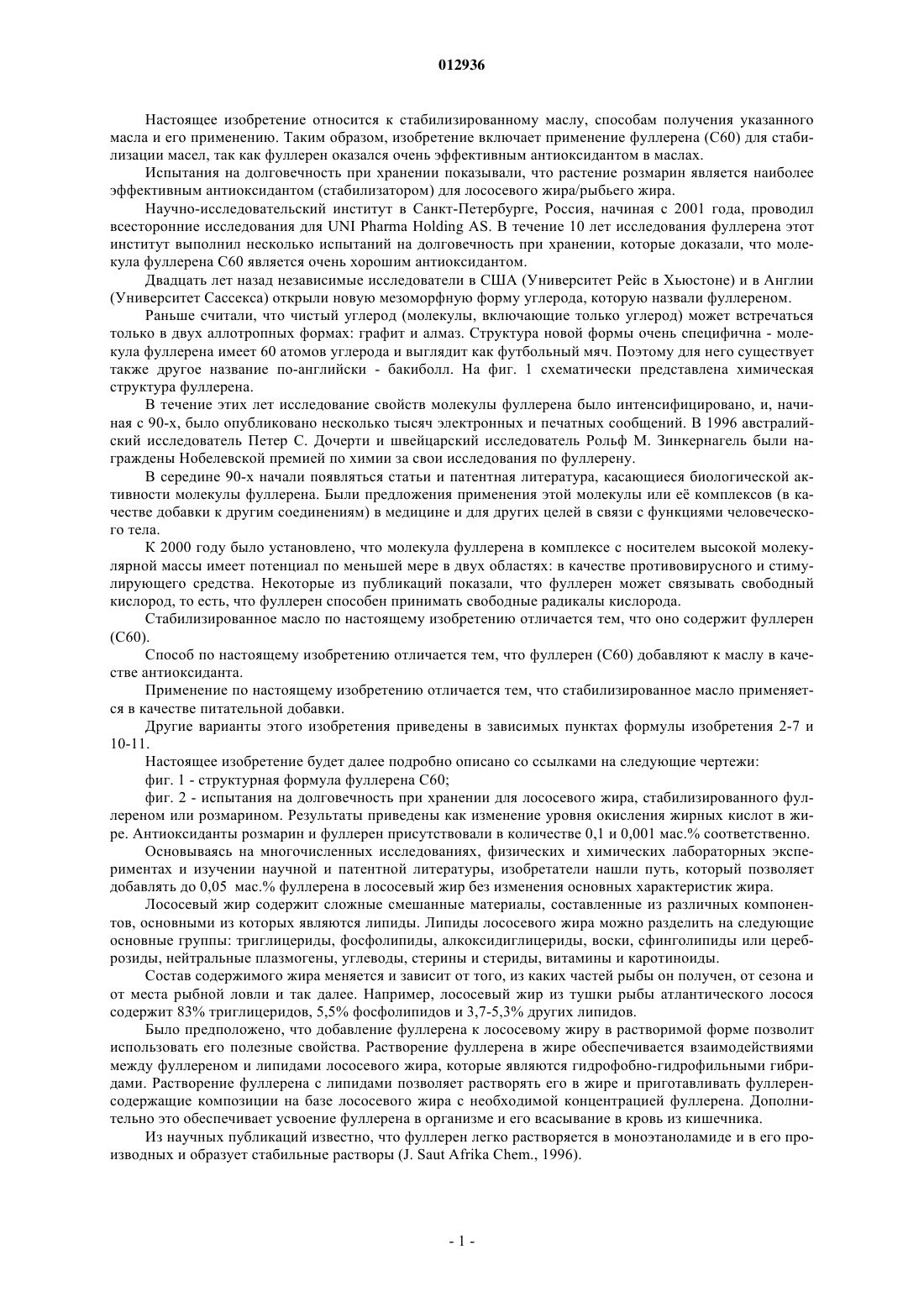 012936

Настоящее изобретение относится к стабилизированному маслу, способам получения указанного масла и его применению. Таким образом, изобретение включает применение фуллерена (C60) для стабилизации масел, так как фуллерен оказался очень эффективным антиоксидантом в маслах.

Испытания на долговечность при хранении показывали, что растение розмарин является наиболее эффективным антиоксидантом (стабилизатором) для лососевого жира/рыбьего жира.

Научно-исследовательский институт в Санкт-Петербурге, Россия, начиная с 2001 года, проводил всесторонние исследования для UNI Pharma Holding AS. В течение 10 лет исследования фуллерена этот институт выполнил несколько испытаний на долговечность при хранении, которые доказали, что молекула фуллерена C60 является очень хорошим антиоксидантом.

Двадцать лет назад независимые исследователи в США (Университет Рейс в Хьюстоне) и в Англии (Университет Сассекса) открыли новую мезоморфную форму углерода, которую назвали фуллереном.

Раньше считали, что чистый углерод (молекулы, включающие только углерод) может встречаться только в двух аллотропных формах: графит и алмаз. Структура новой формы очень специфична - молекула фуллерена имеет 60 атомов углерода и выглядит как футбольный мяч. Поэтому для него существует также другое название по-английски - бакиболл. На фиг. 1 схематически представлена химическая структура фуллерена.

В течение этих лет исследование свойств молекулы фуллерена было интенсифицировано, и, начиная с 90-х, было опубликовано несколько тысяч электронных и печатных сообщений. В 1996 австралийский исследователь Петер С. Дочерти и швейцарский исследователь Рольф М. Зинкернагель были награждены Нобелевской премией по химии за свои исследования по фуллерену.

В середине 90-х начали появляться статьи и патентная литература, касающиеся биологической активности молекулы фуллерена. Были предложения применения этой молекулы или её комплексов (в качестве добавки к другим соединениям) в медицине и для других целей в связи с функциями человеческого тела.

К 2000 году было установлено, что молекула фуллерена в комплексе с носителем высокой молекулярной массы имеет потенциал по меньшей мере в двух областях: в качестве противовирусного и стимулирующего средства. Некоторые из публикаций показали, что фуллерен может связывать свободный кислород, то есть, что фуллерен способен принимать свободные радикалы кислорода.

Стабилизированное масло по настоящему изобретению отличается тем, что оно содержит фуллерен (C60).

Способ по настоящему изобретению отличается тем, что фуллерен (C60) добавляют к маслу в качестве антиоксиданта.

Применение по настоящему изобретению отличается тем, что стабилизированное масло применяется в качестве питательной добавки.

Другие варианты этого изобретения приведены в зависимых пунктах формулы изобретения 2-7 и 10-11.

Настоящее изобретение будет далее подробно описано со ссылками на следующие чертежи:

фиг. 1 - структурная формула фуллерена C60;

фиг. 2 - испытания на долговечность при хранении для лососевого жира, стабилизированного фуллереном или розмарином. Результаты приведены как изменение уровня окисления жирных кислот в жире. Антиоксиданты розмарин и фуллерен присутствовали в количестве 0,1 и 0,001 мас.% соответственно.

Основываясь на многочисленных исследованиях, физических и химических лабораторных экспериментах и изучении научной и патентной литературы, изобретатели нашли путь, который позволяет добавлять до 0,05 мас.% фуллерена в лососевый жир без изменения основных характеристик жира.

Лососевый жир содержит сложные смешанные материалы, составленные из различных компонентов, основными из которых являются липиды. Липиды лососевого жира можно разделить на следующие основные группы: триглицериды, фосфолипиды, алкоксидиглицериды, воски, сфинголипиды или цереброзиды, нейтральные плазмогены, углеводы, стерины и стериды, витамины и каротиноиды.

Состав содержимого жира меняется и зависит от того, из каких частей рыбы он получен, от сезона и от места рыбной ловли и так далее. Например, лососевый жир из тушки рыбы атлантического лосося содержит 83% триглицеридов, 5,5% фосфолипидов и 3,7-5,3% других липидов.

Было предположено, что добавление фуллерена к лососевому жиру в растворимой форме позволит использовать его полезные свойства. Растворение фуллерена в жире обеспечивается взаимодействиями между фуллереном и липидами лососевого жира, которые являются гидрофобно-гидрофильными гибридами. Растворение фуллерена с липидами позволяет растворять его в жире и приготавливать фуллеренсодержащие композиции на базе лососевого жира с необходимой концентрацией фуллерена. Дополнительно это обеспечивает усвоение фуллерена в организме и его всасывание в кровь из кишечника.

Из научных публикаций известно, что фуллерен легко растворяется в моноэтаноламиде и в его производных и образует стабильные растворы (J. Saut Afrika Chem., 1996).

- 1 -